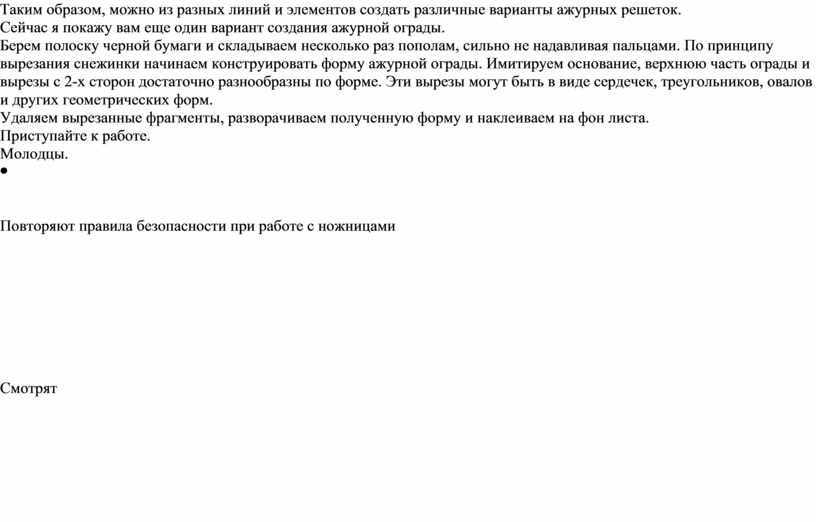 Таким образом, можно из разных линий и элементов создать различные варианты ажурных решеток.
Сейчас я покажу вам еще один вариант создания ажурной ограды.
Берем полоску черной бумаги и складываем несколько раз пополам, сильно не надавливая пальцами. По принципу вырезания снежинки начинаем конструировать форму ажурной ограды. Имитируем основание, верхнюю часть ограды и вырезы с 2-х сторон достаточно разнообразны по форме. Эти вырезы могут быть в виде сердечек, треугольников, овалов и других геометрических форм.
Удаляем вырезанные фрагменты, разворачиваем полученную форму и наклеиваем на фон листа.
Приступайте к работе.
Молодцы.
•

Повторяют правила безопасности при работе с ножницами

Смотрят